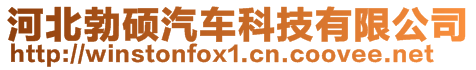 河北勃硕汽车科技有限公司
http://winstonfox1.cn.coovee.net